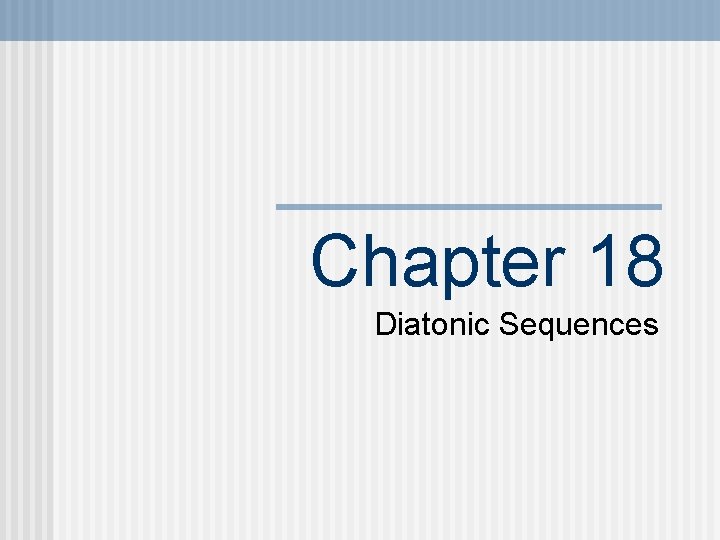 Chapter 18

Diatonic Sequences